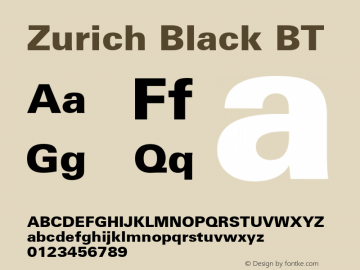 Zurich Black BT

Aa Ff a

Gg Qq

ABCDEFGHIJKLMNOPQRSTUVWXYZ
abcdefghijklmnopqrstuvwxyz
0123456789

© Design by fontke.com